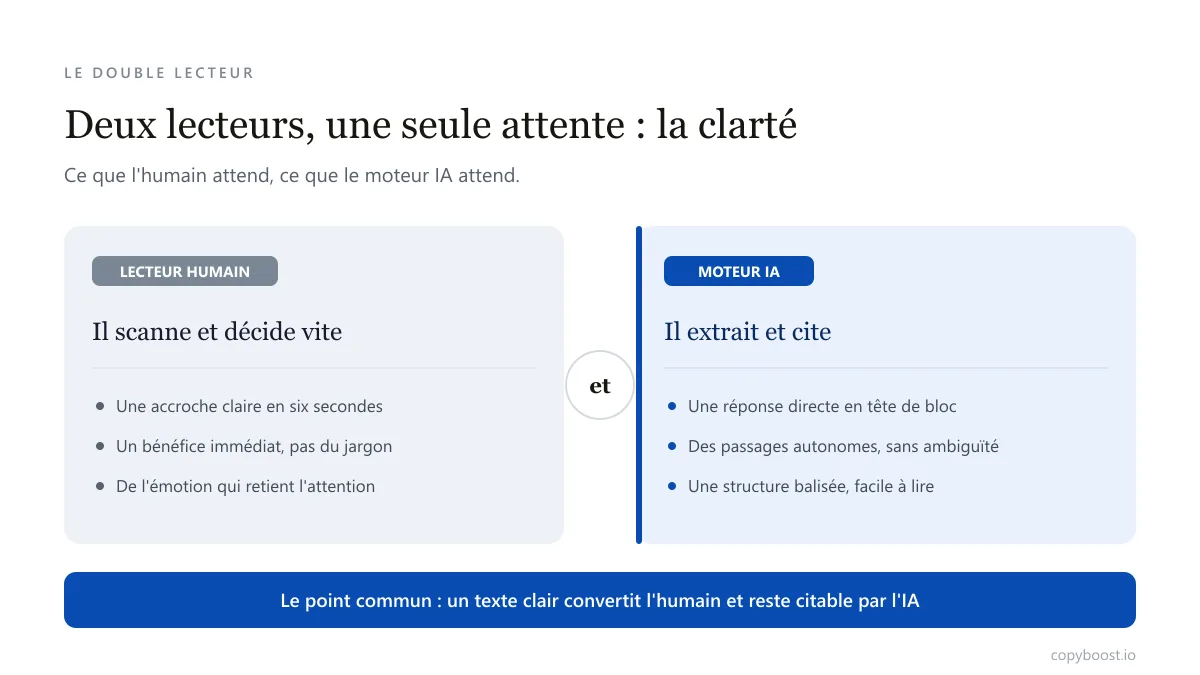 LE DOUBLE LECTEUR

Deux lecteurs, une seule attente : la clarté

Ce que l'humain attend, ce que le moteur IA attend.

LECTEUR HUMAIN

Il scanne et décide vite

- Une accroche claire en six secondes
- Un bénéfice immédiat, pas du jargon
- De l'émotion qui retient l'attention

et

MOTEUR IA

Il extrait et cite

- Une réponse directe en tête de bloc
- Des passages autonomes, sans ambiguïté
- Une structure balisée, facile à lire

Le point commun : un texte clair convertit l'humain et reste citable par l'IA

copyboost.io